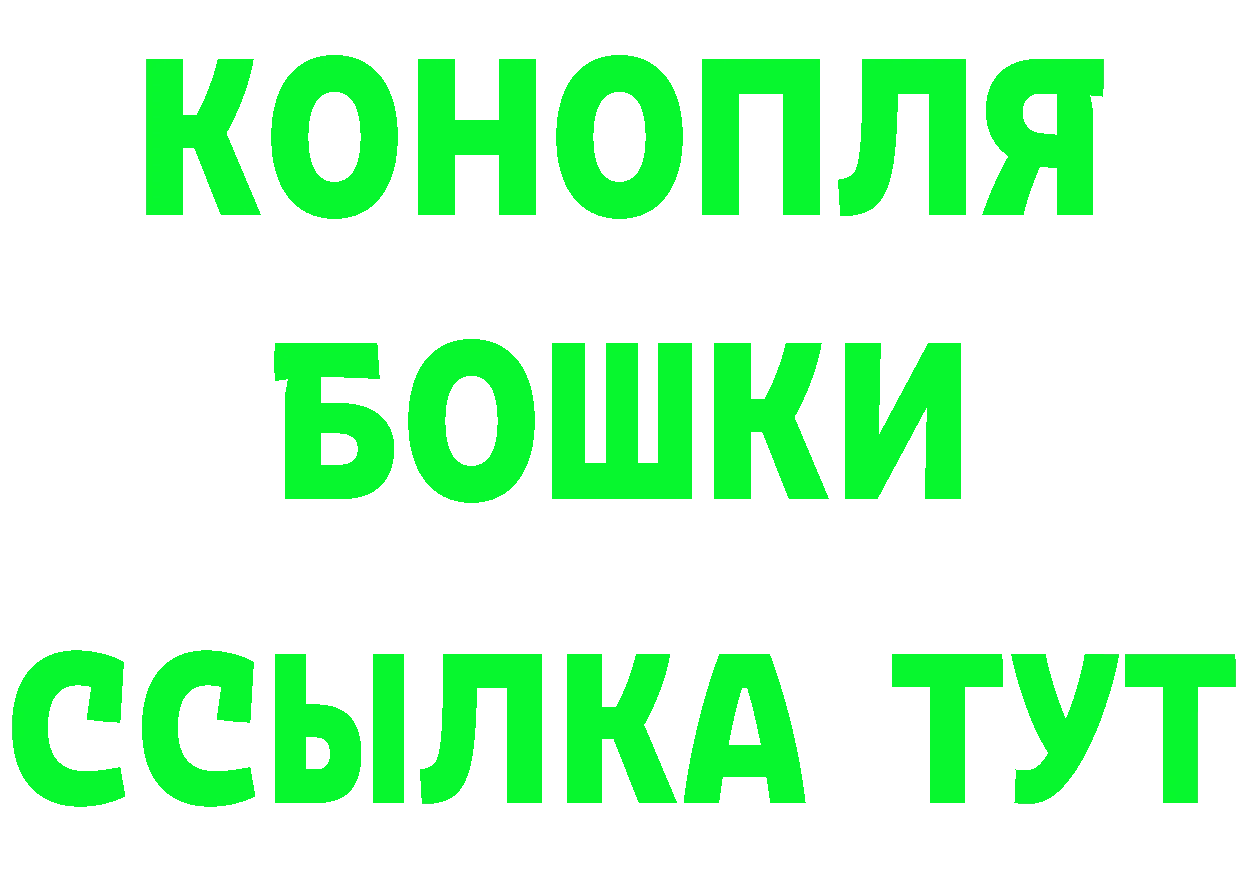 КОНОПЛЯ
БОШКИ
ССЫЛКА ТУТ